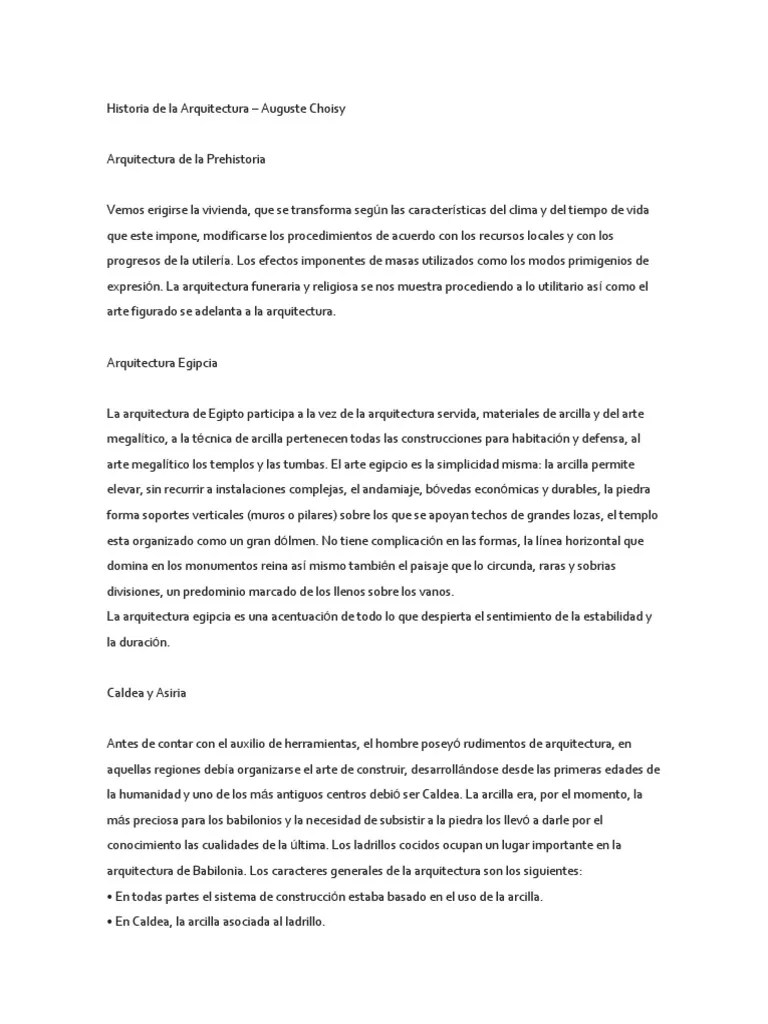 Historia de la Arquitectura – Auguste Choisy

Arquitectura de la Prehistoria

Vemos erigirse la vivienda, que se transforma según las características del clima y del tiempo de vida que este impone, modificarse los procedimientos de acuerdo con los recursos locales y con los progresos de la utilería. Los efectos imponentes de masas utilizados como los modos primigenios de expresión. La arquitectura funeraria y religiosa se nos muestra procediendo a lo utilitario así como el arte figurado se adelanta a la arquitectura.

Arquitectura Egipcia

La arquitectura de Egipto participa a la vez de la arquitectura servida, materiales de arcilla y del arte megalítico, a la técnica de arcilla pertenecen todas las construcciones para habitación y defensa, al arte megalítico los templos y las tumbas. El arte egipcio es la simplicidad misma: la arcilla permite elevar, sin recurrir a instalaciones complejas, el andamiaje, bóvedas económicas y durables, la piedra forma soportes verticales (muros o pilares) sobre los que se apoyan techos de grandes lozas, el templo esta organizado como un gran dólmen. No tiene complicación en las formas, la línea horizontal que domina en los monumentos reina así mismo también el paisaje que lo circunda, raras y sobrias divisiones, un predominio marcado de los llenos sobre los vanos.
La arquitectura egipcia es una acentuación de todo lo que despierta el sentimiento de la estabilidad y la duración.

Caldea y Asiria

Antes de contar con el auxilio de herramientas, el hombre poseyó rudimentos de arquitectura, en aquellas regiones debía organizarse el arte de construir, desarrollándose desde las primeras edades de la humanidad y uno de los más antiguos centros debió ser Caldea. La arcilla era, por el momento, la más preciosa para los babilonios y la necesidad de subsistir a la piedra los llevó a darle por el conocimiento las cualidades de la última. Los ladrillos cocidos ocupan un lugar importante en la arquitectura de Babilonia. Los caracteres generales de la arquitectura son los siguientes:
• En todas partes el sistema de construcción estaba basado en el uso de la arcilla.
• En Caldea, la arcilla asociada al ladrillo.